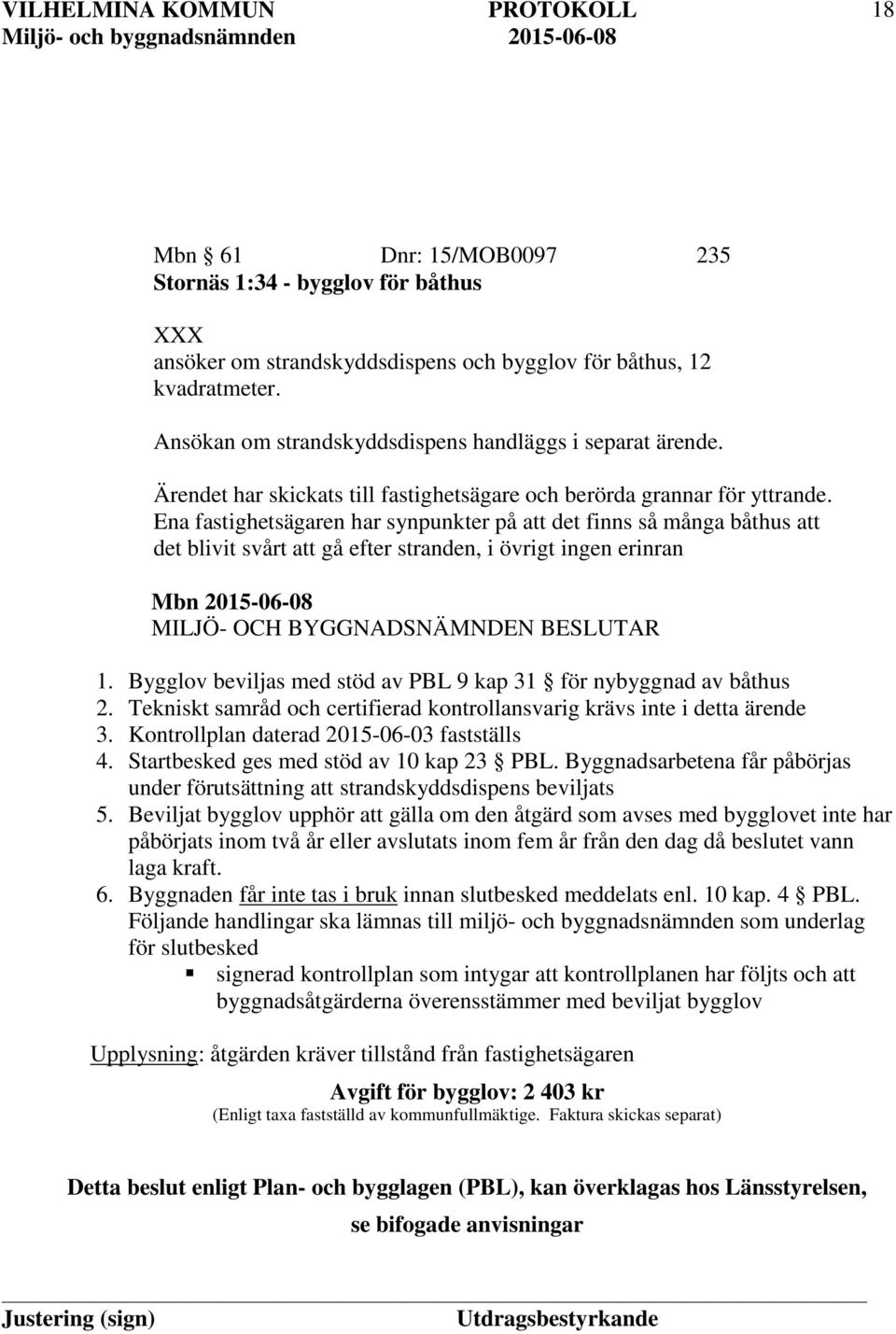 VILHELMINA KOMMUN PROTOKOLL 18
Miljö- och byggnadsnämnden 2015-06-08

Mbn § 61 Dnr: 15/MOB0097 235
Stornäs 1:34 - bygglov för båthus

XXX
ansöker om strandskyddsdispens och bygglov för båthus, 12 kvadratmeter.

Ansökan om strandskyddsdispens handläggs i separat ärende.

Ärendet har skickats till fastighetsägare och berörda grannar för yttrande. Ena fastighetsägaren har synpunkter på att det finns så många båthus att det blivit svårt att gå efter stranden, i övrigt ingen erinran

Mbn 2015-06-08
MILJÖ- OCH BYGGNADSNÄMNDEN BESLUTAR

1. Bygglov beviljas med stöd av PBL 9 kap 31 § för nybyggnad av båthus
2. Tekniskt samråd och certifierad kontrollansvarig krävs inte i detta ärende
3. Kontrollplan daterad 2015-06-03 fastställs
4. Startbesked ges med stöd av 10 kap 23 § PBL. Byggnadsarbetena får påbörjas under förutsättning att strandskyddsdispens beviljats
5. Beviljat bygglov upphör att gälla om den åtgärd som avses med bygglovet inte har påbörjats inom två år eller avslutats inom fem år från den dag då beslutet vann laga kraft.
6. Byggnaden får inte tas i bruk innan slutbesked meddelats enl. 10 kap. 4 § PBL. Följande handlingar ska lämnas till miljö- och byggnadsnämnden som underlag för slutbesked
▪ signerad kontrollplan som intygar att kontrollplanen har följts och att byggnadsåtgärderna överensstämmer med beviljat bygglov

Upplysning: åtgärden kräver tillstånd från fastighetsägaren

Avgift för bygglov: 2 403 kr
(Enligt taxa fastställd av kommunfullmäktige. Faktura skickas separat)

Detta beslut enligt Plan- och bygglagen (PBL), kan överklagas hos Länsstyrelsen, se bifogade anvisningar

Justering (sign) Utdragsbestyrkande